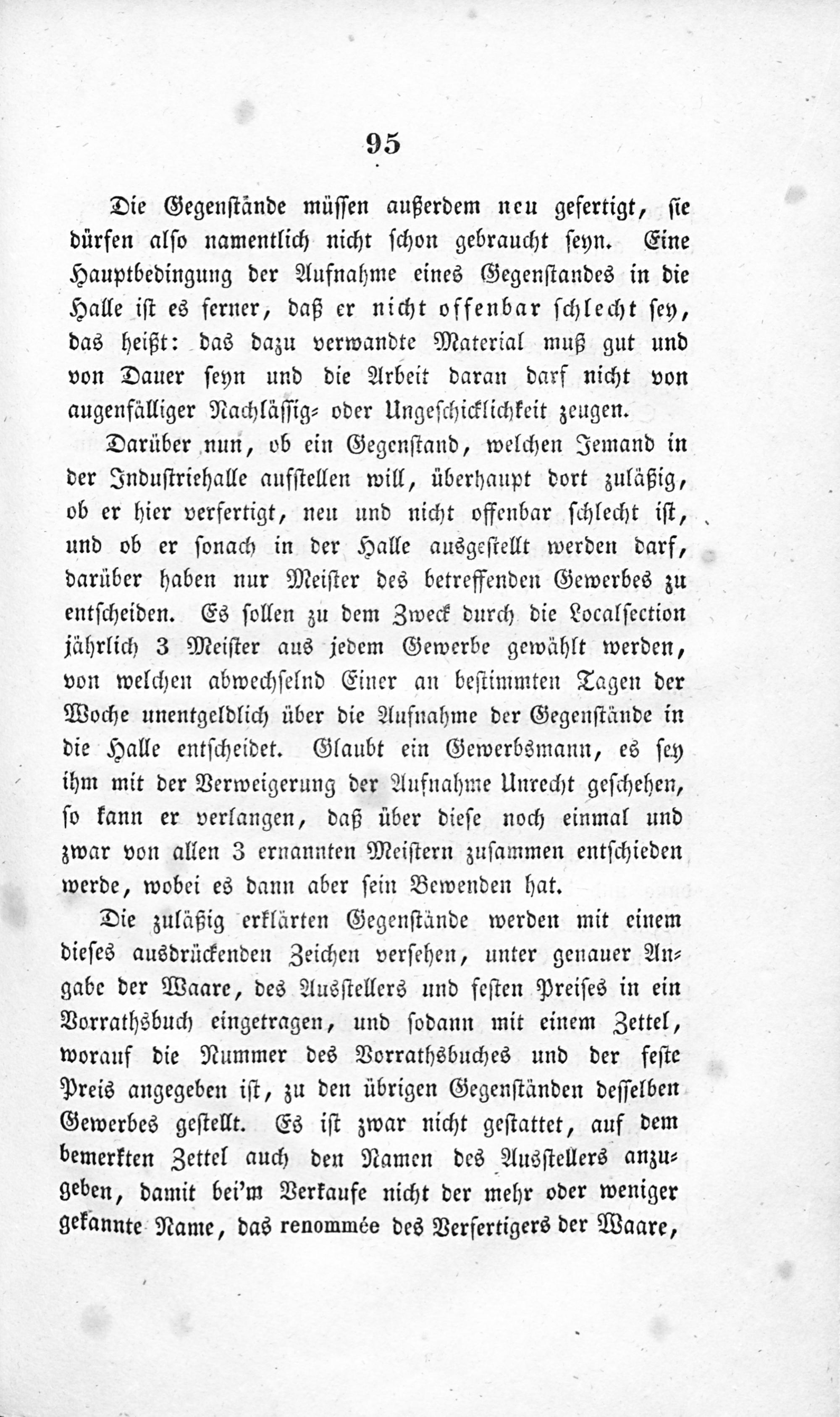 95

Die Gegenstände müssen außerdem neu gefertigt, sie dürfen also namentlich nicht schon gebraucht seyn. Eine Hauptbedingung der Aufnahme eines Gegenstandes in die Halle ist es ferner, daß er nicht offenbar schlecht sey, das heißt: das dazu verwandte Material muß gut und von Dauer seyn und die Arbeit daran darf nicht von augenfälliger Nachlässig- oder Ungeschicklichkeit zeugen.

Darüber nun, ob ein Gegenstand, welchen Jemand in der Industriehalle aufstellen will, überhaupt dort zuläßig, ob er hier verfertigt, neu und nicht offenbar schlecht ist, und ob er sonach in der Halle ausgestellt werden darf, darüber haben nur Meister des betreffenden Gewerbes zu entscheiden. Es sollen zu dem Zweck durch die Localsection jährlich 3 Meister aus jedem Gewerbe gewählt werden, von welchen abwechselnd Einer an bestimmten Tagen der Woche unentgeldlich über die Aufnahme der Gegenstände in die Halle entscheidet. Glaubt ein Gewerbsmann, es sey ihm mit der Verweigerung der Aufnahme Unrecht geschehen, so kann er verlangen, daß über diese noch einmal und zwar von allen 3 ernannten Meistern zusammen entschieden werde, wobei es dann aber sein Bewenden hat.

Die zuläßig erklärten Gegenstände werden mit einem dieses ausdrückenden Zeichen versehen, unter genauer Angabe der Waare, des Ausstellers und festen Preises in ein Vorrathsbuch eingetragen, und sodann mit einem Zettel, worauf die Nummer des Vorrathsbuches und der feste Preis angegeben ist, zu den übrigen Gegenständen desselben Gewerbes gestellt. Es ist zwar nicht gestattet, auf dem bemerkten Zettel auch den Namen des Ausstellers anzugeben, damit bei'm Verkaufe nicht der mehr oder weniger gekannte Name, das renommée des Verfertigers der Waare,